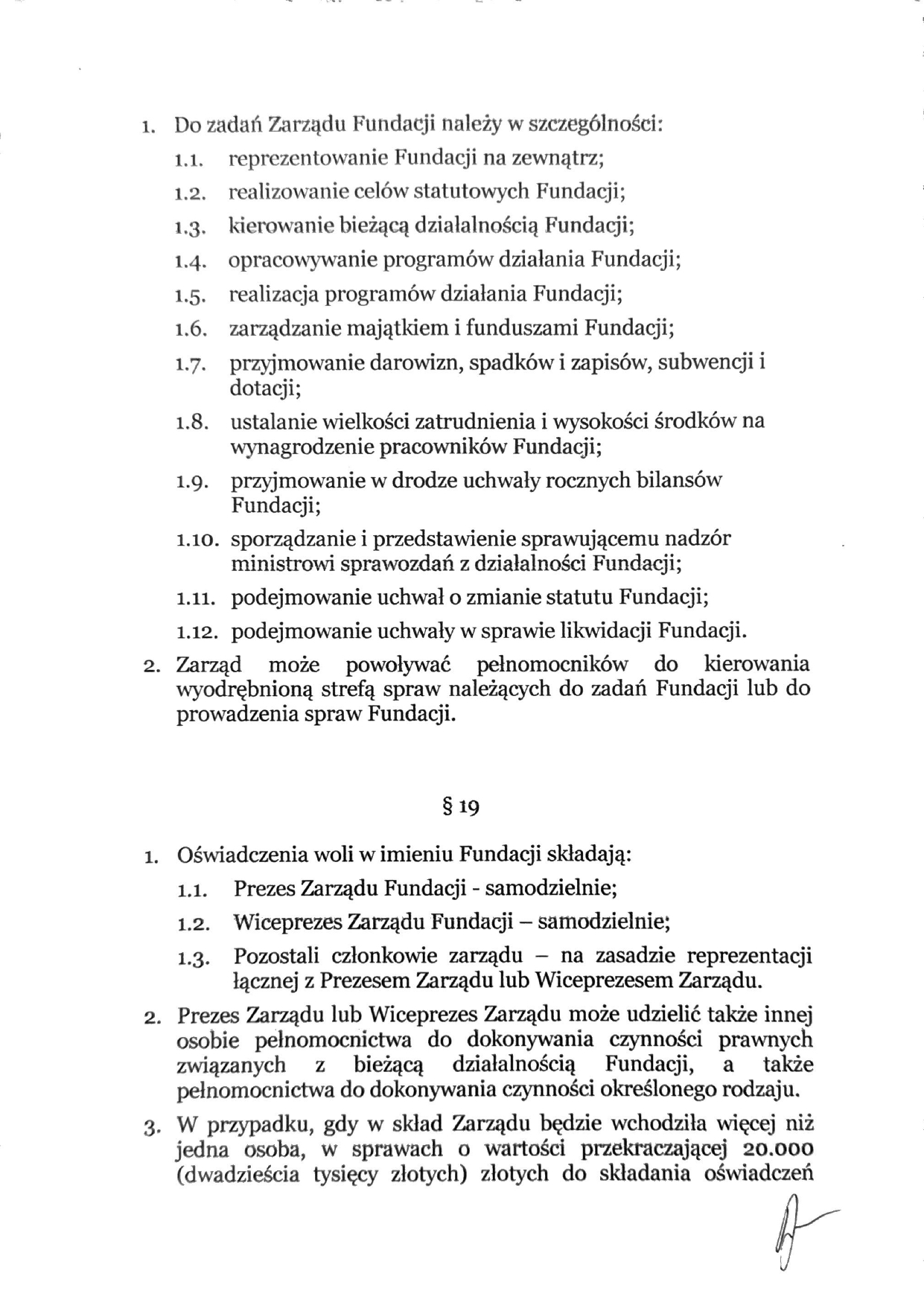 1. Do zadań Zarządu Fundacji należy w szczególności:

1.1. reprezentowanie Fundacji na zewnątrz;

1.2. realizowanie celów statutowych Fundacji;

1.3. kierowanie bieżącą działalnością Fundacji;

1.4. opracowywanie programów działania Fundacji;

1.5. realizacja programów działania Fundacji;

1.6. zarządzanie majątkiem i funduszami Fundacji;

1.7. przyjmowanie darowizn, spadków i zapisów, subwencji i dotacji;

1.8. ustalanie wielkości zatrudnienia i wysokości środków na wynagrodzenie pracowników Fundacji;

1.9. przyjmowanie w drodze uchwały rocznych bilansów Fundacji;

1.10. sporządzanie i przedstawienie sprawującemu nadzór ministrowi sprawozdań z działalności Fundacji;

1.11. podejmowanie uchwał o zmianie statutu Fundacji;

1.12. podejmowanie uchwały w sprawie likwidacji Fundacji.

2. Zarząd może powoływać pełnomocników do kierowania wyodrębnioną strefą spraw należących do zadań Fundacji lub do prowadzenia spraw Fundacji.

§ 19

1. Oświadczenia woli w imieniu Fundacji składają:

1.1. Prezes Zarządu Fundacji - samodzielnie;

1.2. Wiceprezes Zarządu Fundacji – samodzielnie;

1.3. Pozostali członkowie zarządu – na zasadzie reprezentacji łącznej z Prezesem Zarządu lub Wiceprezesem Zarządu.

2. Prezes Zarządu lub Wiceprezes Zarządu może udzielić także innej osobie pełnomocnictwa do dokonywania czynności prawnych związanych z bieżącą działalnością Fundacji, a także pełnomocnictwa do dokonywania czynności określonego rodzaju.

3. W przypadku, gdy w skład Zarządu będzie wchodziła więcej niż jedna osoba, w sprawach o wartości przekraczającej 20.000 (dwadzieścia tysięcy złotych) złotych do składania oświadczeń